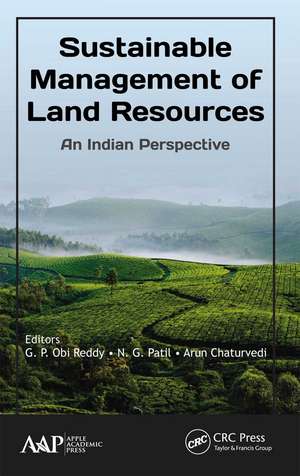 Sustainable Management of Land Resources

An Indian Perspective

Editors
G. P. Obi Reddy • N. G. Patil • Arun Chaturvedi

AAP APPLE ACADEMIC PRESS

CRC CRC Press
Taylor & Francis Group